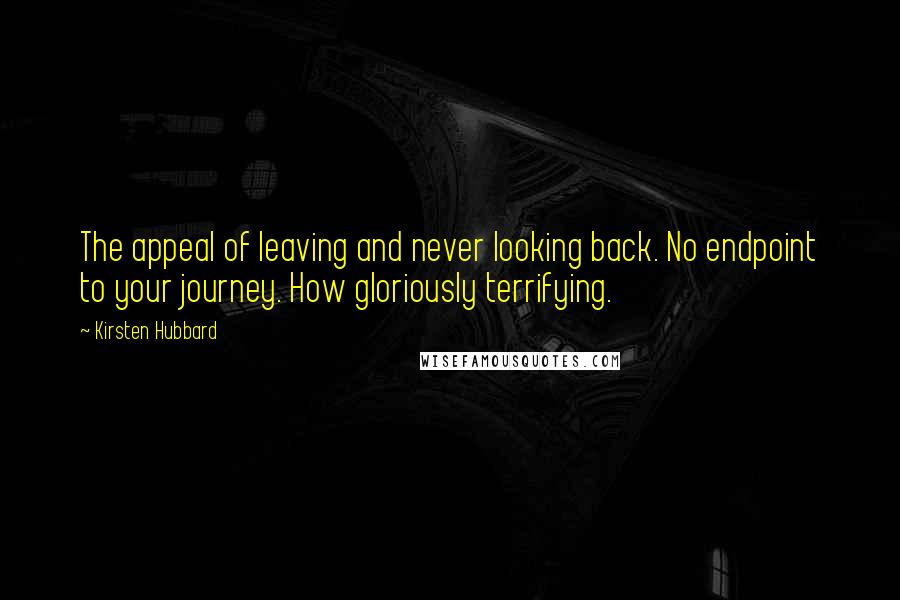 The appeal of leaving and never looking back. No endpoint to your journey. How gloriously terrifying.

~ Kirsten Hubbard

WISEFAMOUSQUOTES.COM